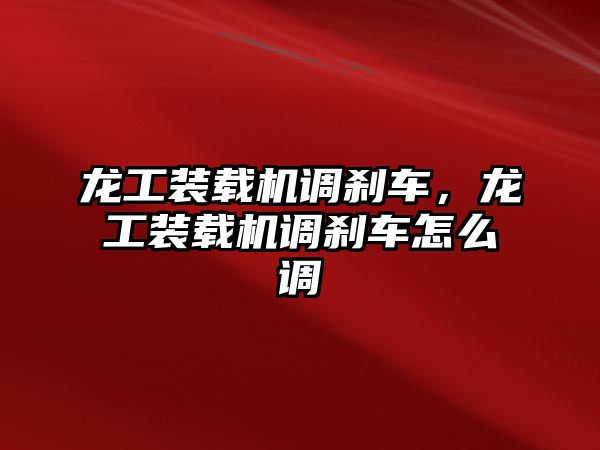 龙工装载机调刹车，龙工装载机调刹车怎么调